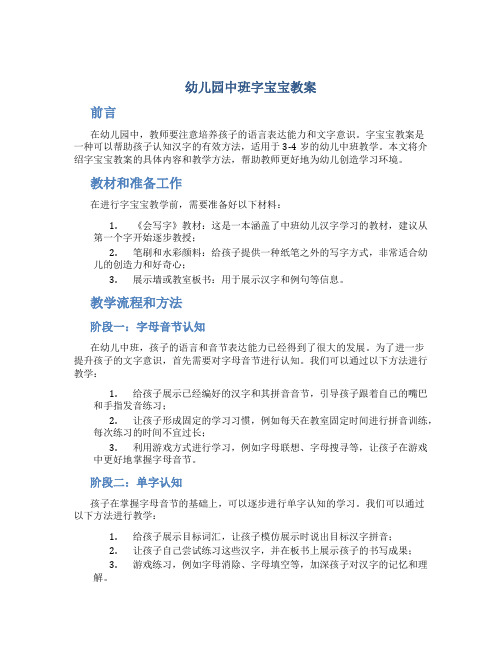 幼儿园中班字宝宝教案

前言

在幼儿园中，教师要注意培养孩子的语言表达能力和文字意识。字宝宝教案是一种可以帮助孩子认知汉字的有效方法，适用于 3-4 岁的幼儿中班教学。本文将介绍字宝宝教案的具体内容和教学方法，帮助教师更好地为幼儿创造学习环境。

教材和准备工作

在进行字宝宝教学前，需要准备好以下材料：

1. 《会写字》教材：这是一本涵盖了中班幼儿汉字学习的教材，建议从第一个字开始逐步教授；
2. 笔刷和水彩颜料：给孩子提供一种纸笔之外的写字方式，非常适合幼儿的创造力和好奇心；
3. 展示墙或教室板书：用于展示汉字和例句等信息。

教学流程和方法

阶段一：字母音节认知

在幼儿中班，孩子的语言和音节表达能力已经得到了很大的发展。为了进一步提升孩子的文字意识，首先需要对字母音节进行认知。我们可以通过以下方法进行教学：

1. 给孩子展示已经编好的汉字和其拼音音节，引导孩子跟着自己的嘴巴和手指发音练习；
2. 让孩子形成固定的学习习惯，例如每天在教室固定时间进行拼音训练，每次练习的时间不宜过长；
3. 利用游戏方式进行学习，例如字母联想、字母搜寻等，让孩子在游戏中更好地掌握字母音节。

阶段二：单字认知

孩子在掌握字母音节的基础上，可以逐步进行单字认知的学习。我们可以通过以下方法进行教学：

1. 给孩子展示目标词汇，让孩子模仿展示时说出目标汉字拼音；
2. 让孩子自己尝试练习这些汉字，并在板书上展示孩子的书写成果；
3. 游戏练习，例如字母消除、字母填空等，加深孩子对汉字的记忆和理解。